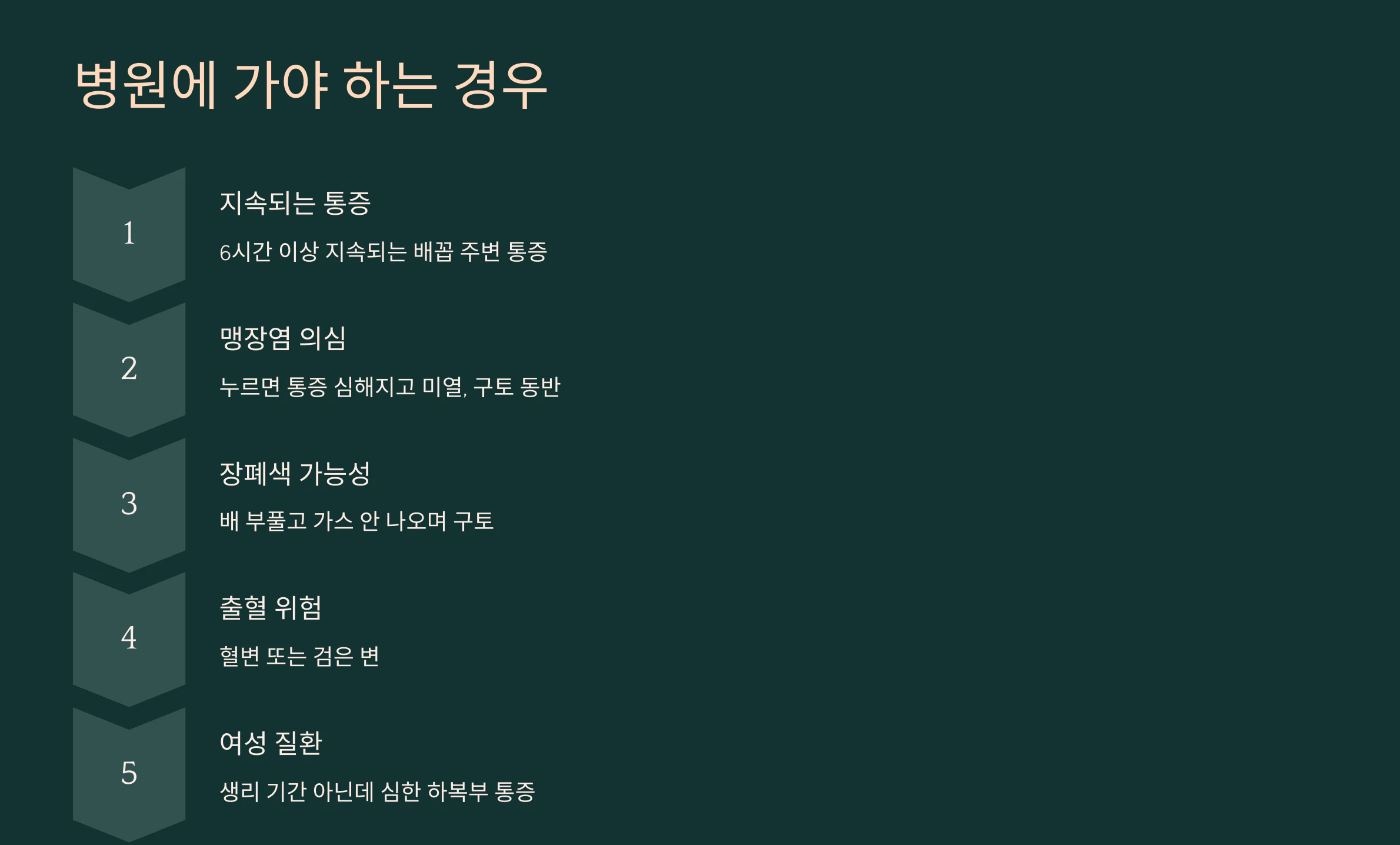 병원에 가야 하는 경우

1

지속되는 통증

6시간 이상 지속되는 배꼽 주변 통증

2

맹장염 의심

누르면 통증 심해지고 미열, 구토 동반

3

장폐색 가능성

배 부풀고 가스 안 나오며 구토

4

출혈 위험

혈변 또는 검은 변

5

여성 질환

생리 기간 아닌데 심한 하복부 통증